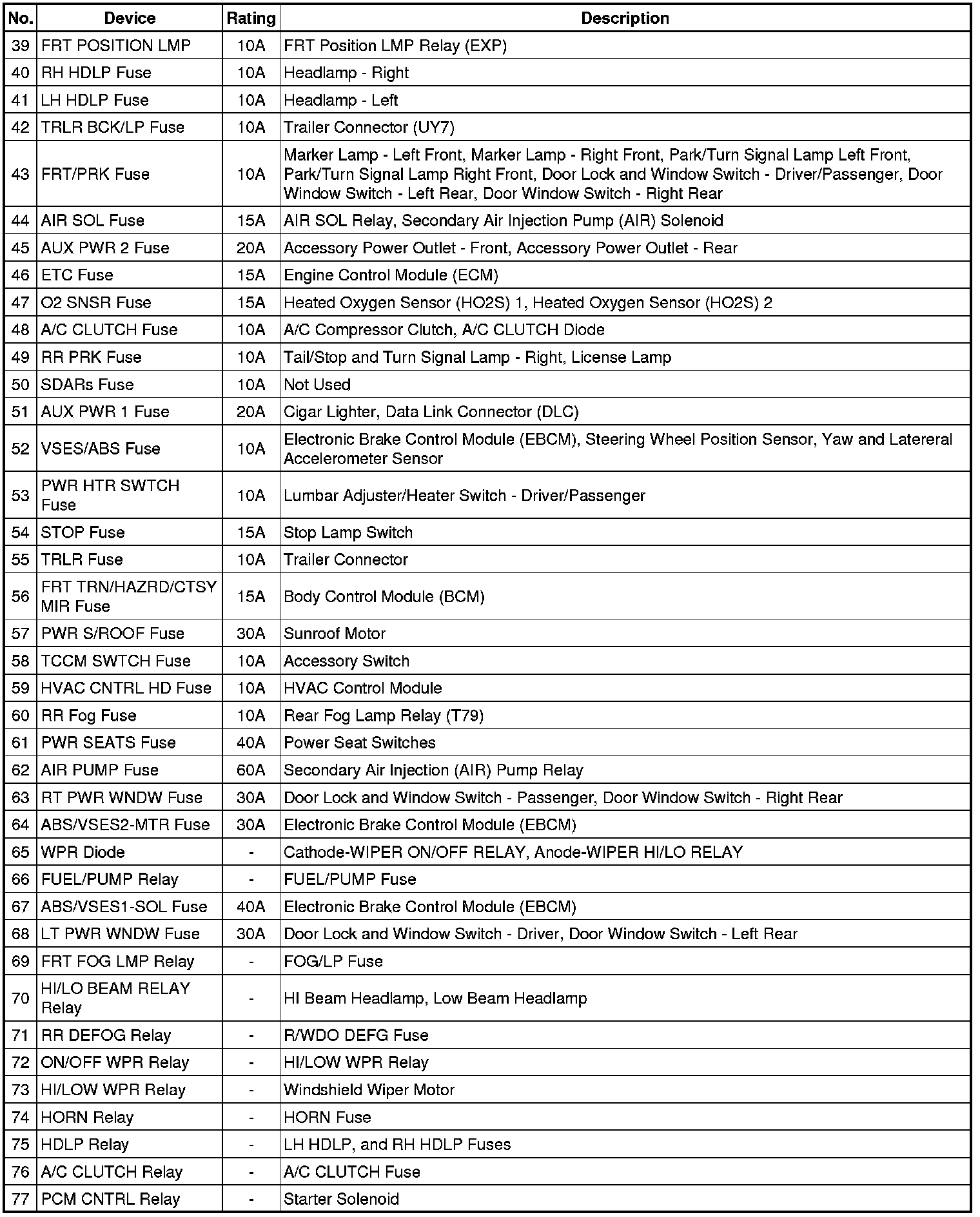 | No. | Device | Rating | Description |
|---|---|---|---|
| 39 | FRT POSITION LMP | 10A | FRT Position LMP Relay (EXP) |
| 40 | RH HDLP Fuse | 10A | Headlamp - Right |
| 41 | LH HDLP Fuse | 10A | Headlamp - Left |
| 42 | TRLR BCK/LP Fuse | 10A | Trailer Connector (UY7) |
| 43 | FRT/PRK Fuse | 10A | Marker Lamp - Left Front, Marker Lamp - Right Front, Park/Turn Signal Lamp Left Front, Park/Turn Signal Lamp Right Front, Door Lock and Window Switch - Driver/Passenger, Door Window Switch - Left Rear, Door Window Switch - Right Rear |
| 44 | AIR SOL Fuse | 15A | AIR SOL Relay, Secondary Air Injection Pump (AIR) Solenoid |
| 45 | AUX PWR 2 Fuse | 20A | Accessory Power Outlet - Front, Accessory Power Outlet - Rear |
| 46 | ETC Fuse | 15A | Engine Control Module (ECM) |
| 47 | O2 SNSR Fuse | 15A | Heated Oxygen Sensor (HO2S) 1, Heated Oxygen Sensor (HO2S) 2 |
| 48 | A/C CLUTCH Fuse | 10A | A/C Compressor Clutch, A/C CLUTCH Diode |
| 49 | RR PRK Fuse | 10A | Tail/Stop and Turn Signal Lamp - Right, License Lamp |
| 50 | SDARs Fuse | 10A | Not Used |
| 51 | AUX PWR 1 Fuse | 20A | Cigar Lighter, Data Link Connector (DLC) |
| 52 | VSES/ABS Fuse | 10A | Electronic Brake Control Module (EBCM), Steering Wheel Position Sensor, Yaw and Latereral Accelerometer Sensor |
| 53 | PWR HTR SWTCH Fuse | 10A | Lumbar Adjuster/Heater Switch - Driver/Passenger |
| 54 | STOP Fuse | 15A | Stop Lamp Switch |
| 55 | TRLR Fuse | 10A | Trailer Connector |
| 56 | FRT TRN/HAZRD/CTSY MIR Fuse | 15A | Body Control Module (BCM) |
| 57 | PWR S/ROOF Fuse | 30A | Sunroof Motor |
| 58 | TCCM SWTCH Fuse | 10A | Accessory Switch |
| 59 | HVAC CNTRL HD Fuse | 10A | HVAC Control Module |
| 60 | RR Fog Fuse | 10A | Rear Fog Lamp Relay (T79) |
| 61 | PWR SEATS Fuse | 40A | Power Seat Switches |
| 62 | AIR PUMP Fuse | 60A | Secondary Air Injection (AIR) Pump Relay |
| 63 | RT PWR WNDW Fuse | 30A | Door Lock and Window Switch - Passenger, Door Window Switch - Right Rear |
| 64 | ABS/VSES2-MTR Fuse | 30A | Electronic Brake Control Module (EBCM) |
| 65 | WPR Diode | - | Cathode-WIPER ON/OFF RELAY, Anode-WIPER HI/LO RELAY |
| 66 | FUEL/PUMP Relay | - | FUEL/PUMP Fuse |
| 67 | ABS/VSES1-SOL Fuse | 40A | Electronic Brake Control Module (EBCM) |
| 68 | LT PWR WNDW Fuse | 30A | Door Lock and Window Switch - Driver, Door Window Switch - Left Rear |
| 69 | FRT FOG LMP Relay | - | FOG/LP Fuse |
| 70 | HI/LO BEAM RELAY Relay | - | HI Beam Headlamp, Low Beam Headlamp |
| 71 | RR DEFOG Relay | - | R/WDO DEFG Fuse |
| 72 | ON/OFF WPR Relay | - | HI/LOW WPR Relay |
| 73 | HI/LOW WPR Relay | - | Windshield Wiper Motor |
| 74 | HORN Relay | - | HORN Fuse |
| 75 | HDLP Relay | - | LH HDLP, and RH HDLP Fuses |
| 76 | A/C CLUTCH Relay | - | A/C CLUTCH Fuse |
| 77 | PCM CNTRL Relay | - | Starter Solenoid |